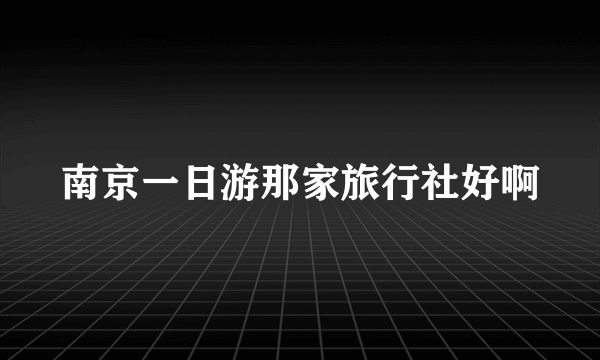 南京一日游那家旅行社好啊